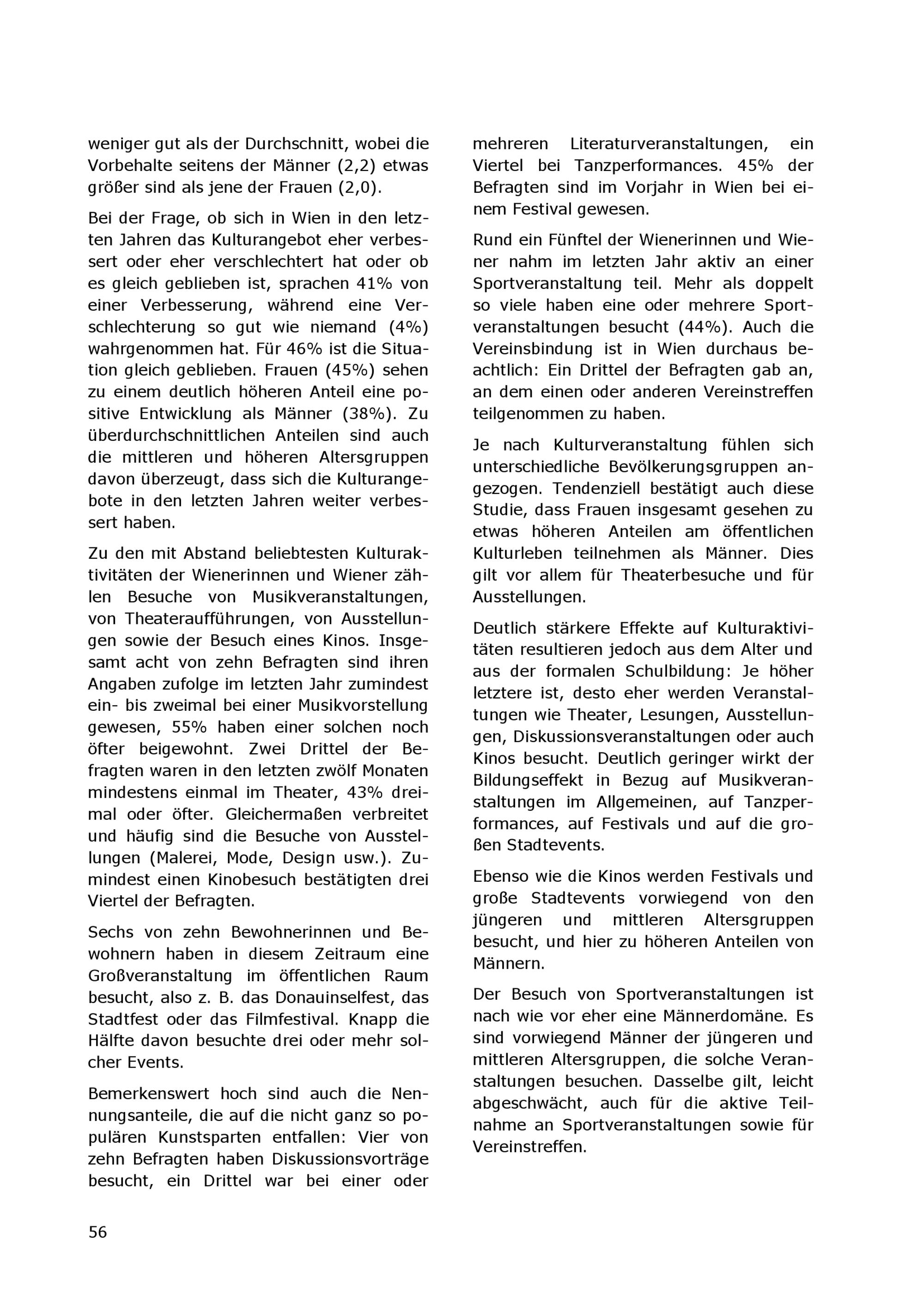 weniger gut als der Durchschnitt, wobei die Vorbehalte seitens der Männer (2,2) etwas größer sind als jene der Frauen (2,0).

Bei der Frage, ob sich in Wien in den letzten Jahren das Kulturangebot eher verbessert oder eher verschlechtert hat oder ob es gleich geblieben ist, sprachen 41% von einer Verbesserung, während eine Verschlechterung so gut wie niemand (4%) wahrgenommen hat. Für 46% ist die Situation gleich geblieben. Frauen (45%) sehen zu einem deutlich höheren Anteil eine positive Entwicklung als Männer (38%). Zu überdurchschnittlichen Anteilen sind auch die mittleren und höheren Altersgruppen davon überzeugt, dass sich die Kulturangebote in den letzten Jahren weiter verbessert haben.

Zu den mit Abstand beliebtesten Kulturaktivitäten der Wienerinnen und Wiener zählen Besuche von Musikveranstaltungen, von Theateraufführungen, von Ausstellungen sowie der Besuch eines Kinos. Insgesamt acht von zehn Befragten sind ihren Angaben zufolge im letzten Jahr zumindest ein- bis zweimal bei einer Musikvorstellung gewesen, 55% haben einer solchen noch öfter beigewohnt. Zwei Drittel der Befragten waren in den letzten zwölf Monaten mindestens einmal im Theater, 43% dreimal oder öfter. Gleichermaßen verbreitet und häufig sind die Besuche von Ausstellungen (Malerei, Mode, Design usw.). Zumindest einen Kinobesuch bestätigten drei Viertel der Befragten.

Sechs von zehn Bewohnerinnen und Bewohnern haben in diesem Zeitraum eine Großveranstaltung im öffentlichen Raum besucht, also z. B. das Donauinselfest, das Stadtfest oder das Filmfestival. Knapp die Hälfte davon besuchte drei oder mehr solcher Events.

Bemerkenswert hoch sind auch die Nennungsanteile, die auf die nicht ganz so populären Kunstsparten entfallen: Vier von zehn Befragten haben Diskussionsvorträge besucht, ein Drittel war bei einer oder mehreren Literaturveranstaltungen, ein Viertel bei Tanzperformances. 45% der Befragten sind im Vorjahr in Wien bei einem Festival gewesen.

Rund ein Fünftel der Wienerinnen und Wiener nahm im letzten Jahr aktiv an einer Sportveranstaltung teil. Mehr als doppelt so viele haben eine oder mehrere Sportveranstaltungen besucht (44%). Auch die Vereinsbindung ist in Wien durchaus beachtlich: Ein Drittel der Befragten gab an, an dem einen oder anderen Vereinstreffen teilgenommen zu haben.

Je nach Kulturveranstaltung fühlen sich unterschiedliche Bevölkerungsgruppen angezogen. Tendenziell bestätigt auch diese Studie, dass Frauen insgesamt gesehen zu etwas höheren Anteilen am öffentlichen Kulturleben teilnehmen als Männer. Dies gilt vor allem für Theaterbesuche und für Ausstellungen.

Deutlich stärkere Effekte auf Kulturaktivitäten resultieren jedoch aus dem Alter und aus der formalen Schulbildung: Je höher letztere ist, desto eher werden Veranstaltungen wie Theater, Lesungen, Ausstellungen, Diskussionsveranstaltungen oder auch Kinos besucht. Deutlich geringer wirkt der Bildungseffekt in Bezug auf Musikveranstaltungen im Allgemeinen, auf Tanzperformances, auf Festivals und auf die großen Stadtevents.

Ebenso wie die Kinos werden Festivals und große Stadtevents vorwiegend von den jüngeren und mittleren Altersgruppen besucht, und hier zu höheren Anteilen von Männern.

Der Besuch von Sportveranstaltungen ist nach wie vor eher eine Männerdomäne. Es sind vorwiegend Männer der jüngeren und mittleren Altersgruppen, die solche Veranstaltungen besuchen. Dasselbe gilt, leicht abgeschwächt, auch für die aktive Teilnahme an Sportveranstaltungen sowie für Vereinstreffen.

56